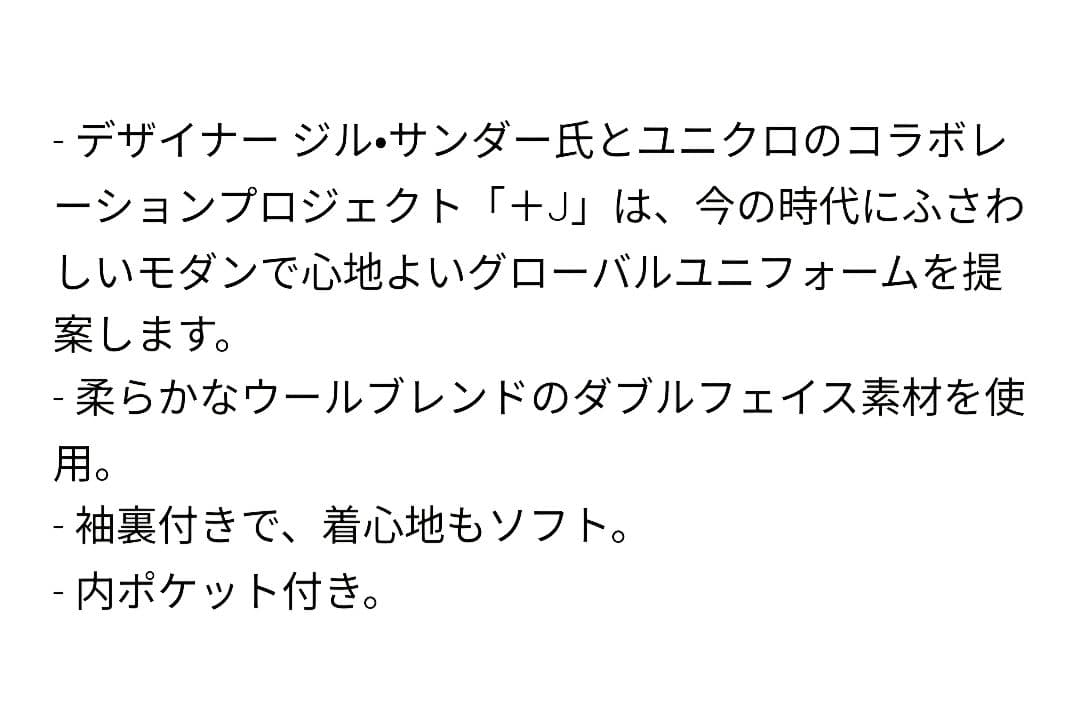 - デザイナー ジル•サンダー氏とユニクロのコラボレーションプロジェクト「+J」は、今の時代にふさわしいモダンで心地よいグローバルユニフォームを提案します。
- 柔らかなウールブレンドのダブルフェイス素材を使用。
- 袖裏付きで、着心地もソフト。
- 内ポケット付き。